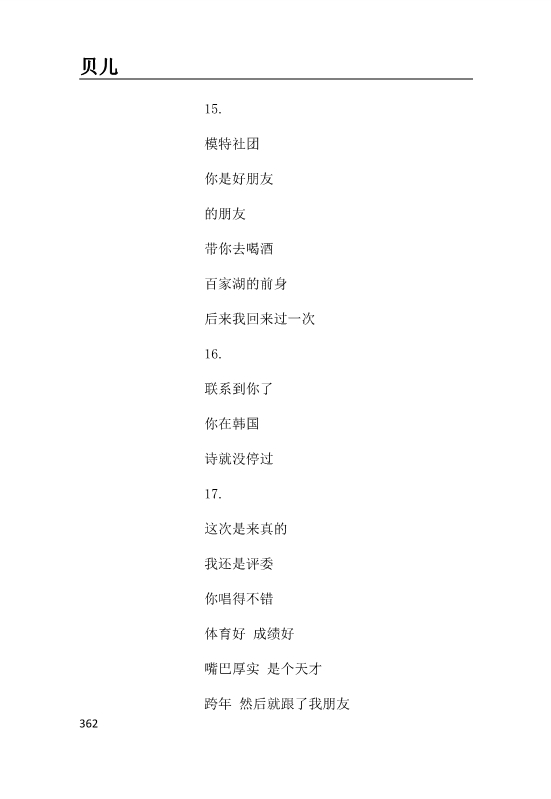 贝儿

15.

模特社团

你是好朋友

的朋友

带你去喝酒

百家湖的前身

后来我回来过一次

16.

联系到你了

你在韩国

诗就没停过

17.

这次是来真的

我还是评委

你唱得不错

体育好 成绩好

嘴巴厚实 是个天才

跨年 然后就跟了我朋友

362